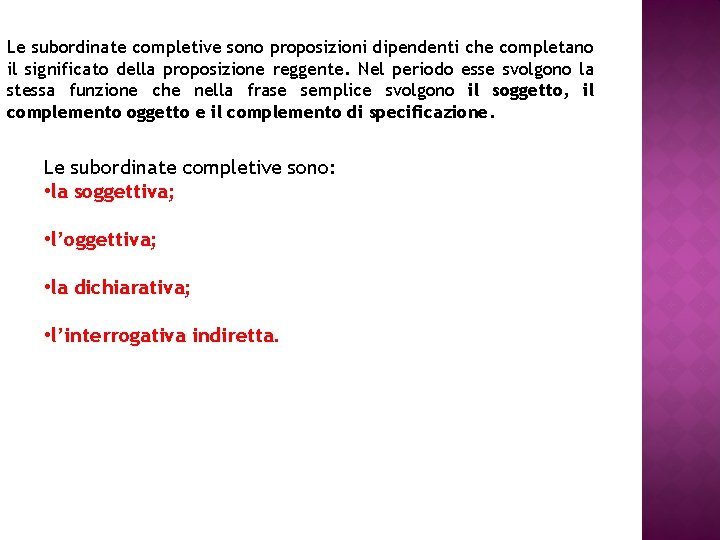 Le subordinate completive sono proposizioni dipendenti che completano il significato della proposizione reggente. Nel periodo esse svolgono la stessa funzione che nella frase semplice svolgono il soggetto, il complemento oggetto e il complemento di specificazione.

Le subordinate completive sono:
•la soggettiva;

•l’oggettiva;

•la dichiarativa;

•l’interrogativa indiretta.